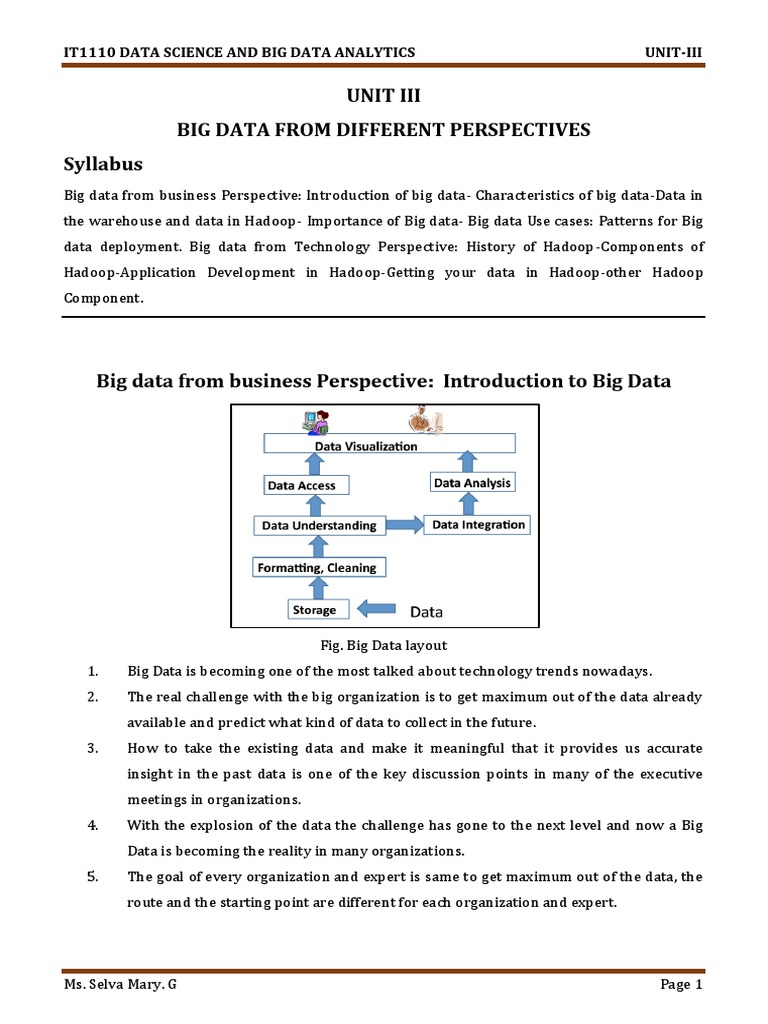 IT1110 DATA SCIENCE AND BIG DATA ANALYTICS UNIT-III

UNIT III

BIG DATA FROM DIFFERENT PERSPECTIVES

Syllabus

Big data from business Perspective: Introduction of big data- Characteristics of big data-Data in the warehouse and data in Hadoop- Importance of Big data- Big data Use cases: Patterns for Big data deployment. Big data from Technology Perspective: History of Hadoop-Components of Hadoop-Application Development in Hadoop-Getting your data in Hadoop-other Hadoop Component.

Big data from business Perspective: Introduction to Big Data

Data Visualization
Data Access
Data Analysis
Data Understanding
Data Integration
Formatting, Cleaning
Storage
Data

Fig. Big Data layout

1. Big Data is becoming one of the most talked about technology trends nowadays.
2. The real challenge with the big organization is to get maximum out of the data already available and predict what kind of data to collect in the future.
3. How to take the existing data and make it meaningful that it provides us accurate insight in the past data is one of the key discussion points in many of the executive meetings in organizations.
4. With the explosion of the data the challenge has gone to the next level and now a Big Data is becoming the reality in many organizations.
5. The goal of every organization and expert is same to get maximum out of the data, the route and the starting point are different for each organization and expert.

Ms. Selva Mary. G Page 1